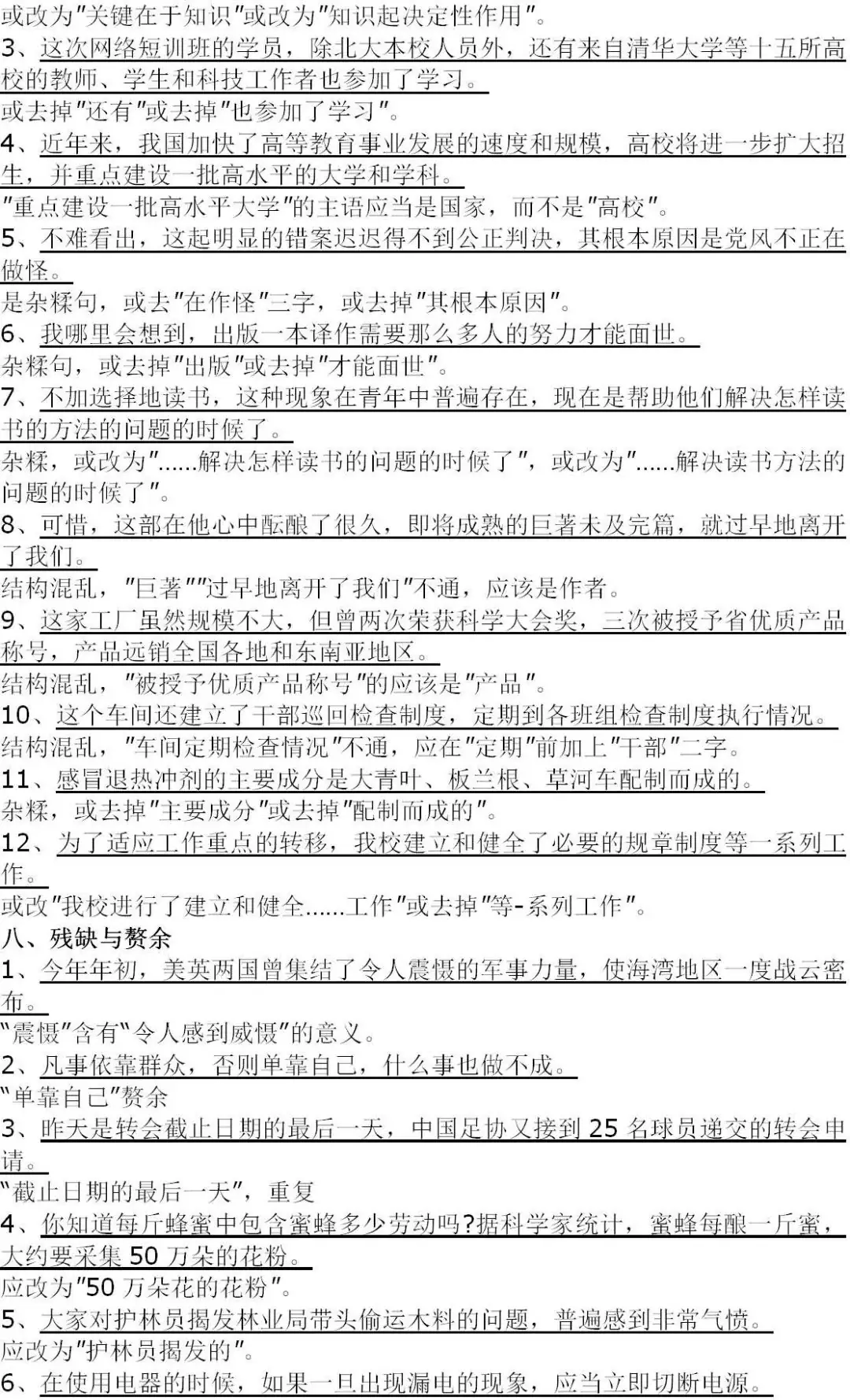 或改为"关键在于知识"或改为"知识起决定性作用"。
3、这次网络短训班的学员，除北大本校人员外，还有来自清华大学等十五所高校的教师、学生和科技工作者也参加了学习。
或去掉"还有"或去掉"也参加了学习"。
4、近年来，我国加快了高等教育事业发展的速度和规模，高校将进一步扩大招生，并重点建设一批高水平的大学和学科。
"重点建设一批高水平大学"的主语应当是国家，而不是"高校"。
5、不难看出，这起明显的错案迟迟得不到公正判决，其根本原因是党风不正在做怪。
是杂糅句，或去"在作怪"三字，或去掉"其根本原因"。
6、我哪里会想到，出版一本译作需要那么多人的努力才能面世。
杂糅句，或去掉"出版"或去掉"才能面世"。
7、不加选择地读书，这种现象在青年中普遍存在，现在是帮助他们解决怎样读书的方法的问题的时候了。
杂糅，或改为"……解决怎样读书的问题的时候了"，或改为"……解决读书方法的问题的时候了"。
8、可惜，这部在他心中酝酿了很久，即将成熟的巨著未及完篇，就过早地离开了我们。
结构混乱，"巨著""过早地离开了我们"不通，应该是作者。
9、这家工厂虽然规模不大，但曾两次荣获科学大会奖，三次被授予省优质产品称号，产品远销全国各地和东南亚地区。
结构混乱，"被授予优质产品称号"的应该是"产品"。
10、这个车间还建立了干部巡回检查制度，定期到各班组检查制度执行情况。
结构混乱，"车间定期检查情况"不通，应在"定期"前加上"干部"二字。
11、感冒退热冲剂的主要成分是大青叶、板兰根、草河车配制而成的。
杂糅，或去掉"主要成分"或去掉"配制而成的"。
12、为了适应工作重点的转移，我校建立和健全了必要的规章制度等一系列工作。
或改"我校进行了建立和健全……工作"或去掉"等-系列工作"。
八、残缺与赘余
1、今年年初，美英两国曾集结了令人震慑的军事力量，使海湾地区一度战云密布。
"震慑"含有"令人感到威慑"的意义。
2、凡事依靠群众，否则单靠自己，什么事也做不成。
"单靠自己"赘余
3、昨天是转会截止日期的最后一天，中国足协又接到 25 名球员递交的转会申请。
"截止日期的最后一天"，重复
4、你知道每斤蜂蜜中包含蜜蜂多少劳动吗?据科学家统计，蜜蜂每酿一斤蜜，大约要采集 50 万朵的花粉。
应改为"50 万朵花的花粉"。
5、大家对护林员揭发林业局带头偷运木料的问题，普遍感到非常气愤。
应改为"护林员揭发的"。
6、在使用电器的时候，如果一旦出现漏电的现象，应当立即切断电源。